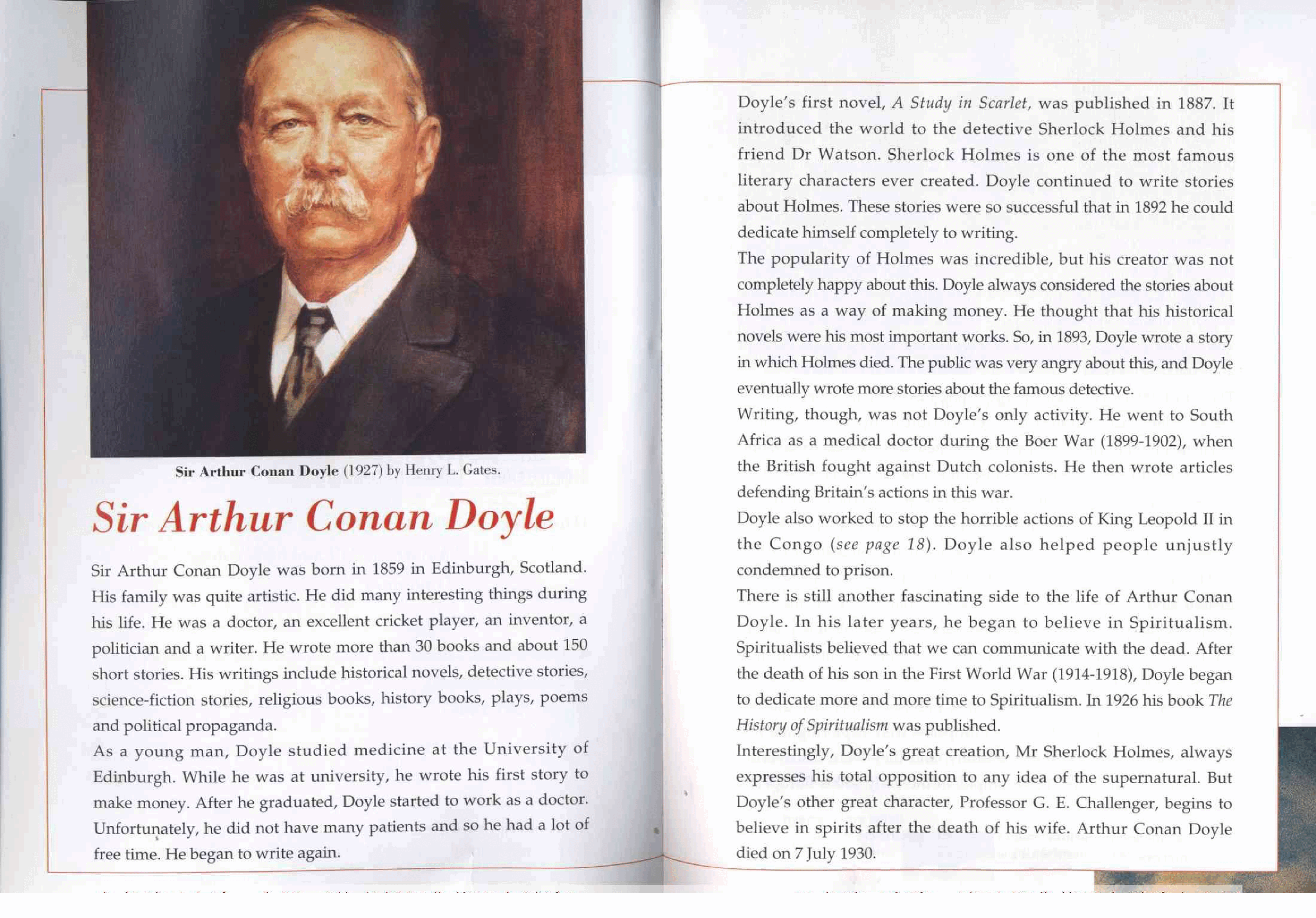 Sir Arthur Conan Doyle (1927) by Henry L. Gates.

Sir Arthur Conan Doyle

Sir Arthur Conan Doyle was born in 1859 in Edinburgh, Scotland. His family was quite artistic. He did many interesting things during his life. He was a doctor, an excellent cricket player, an inventor, a politician and a writer. He wrote more than 30 books and about 150 short stories. His writings include historical novels, detective stories, science-fiction stories, religious books, history books, plays, poems and political propaganda.

As a young man, Doyle studied medicine at the University of Edinburgh. While he was at university, he wrote his first story to make money. After he graduated, Doyle started to work as a doctor. Unfortunately, he did not have many patients and so he had a lot of free time. He began to write again.

Doyle's first novel, A Study in Scarlet, was published in 1887. It introduced the world to the detective Sherlock Holmes and his friend Dr Watson. Sherlock Holmes is one of the most famous literary characters ever created. Doyle continued to write stories about Holmes. These stories were so successful that in 1892 he could dedicate himself completely to writing.

The popularity of Holmes was incredible, but his creator was not completely happy about this. Doyle always considered the stories about Holmes as a way of making money. He thought that his historical novels were his most important works. So, in 1893, Doyle wrote a story in which Holmes died. The public was very angry about this, and Doyle eventually wrote more stories about the famous detective.

Writing, though, was not Doyle's only activity. He went to South Africa as a medical doctor during the Boer War (1899-1902), when the British fought against Dutch colonists. He then wrote articles defending Britain's actions in this war.

Doyle also worked to stop the horrible actions of King Leopold II in the Congo (see page 18). Doyle also helped people unjustly condemned to prison.

There is still another fascinating side to the life of Arthur Conan Doyle. In his later years, he began to believe in Spiritualism. Spiritualists believed that we can communicate with the dead. After the death of his son in the First World War (1914-1918), Doyle began to dedicate more and more time to Spiritualism. In 1926 his book The History of Spiritualism was published.

Interestingly, Doyle's great creation, Mr Sherlock Holmes, always expresses his total opposition to any idea of the supernatural. But Doyle's other great character, Professor G. E. Challenger, begins to believe in spirits after the death of his wife. Arthur Conan Doyle died on 7 July 1930.